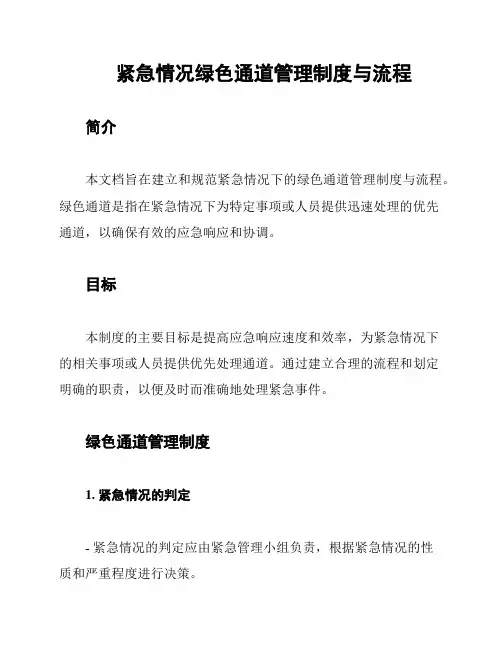 紧急情况绿色通道管理制度与流程

简介

本文档旨在建立和规范紧急情况下的绿色通道管理制度与流程。绿色通道是指在紧急情况下为特定事项或人员提供迅速处理的优先通道，以确保有效的应急响应和协调。

目标

本制度的主要目标是提高应急响应速度和效率，为紧急情况下的相关事项或人员提供优先处理通道。通过建立合理的流程和划定明确的职责，以便及时而准确地处理紧急事件。

绿色通道管理制度

1. 紧急情况的判定

- 紧急情况的判定应由紧急管理小组负责，根据紧急情况的性质和严重程度进行决策。